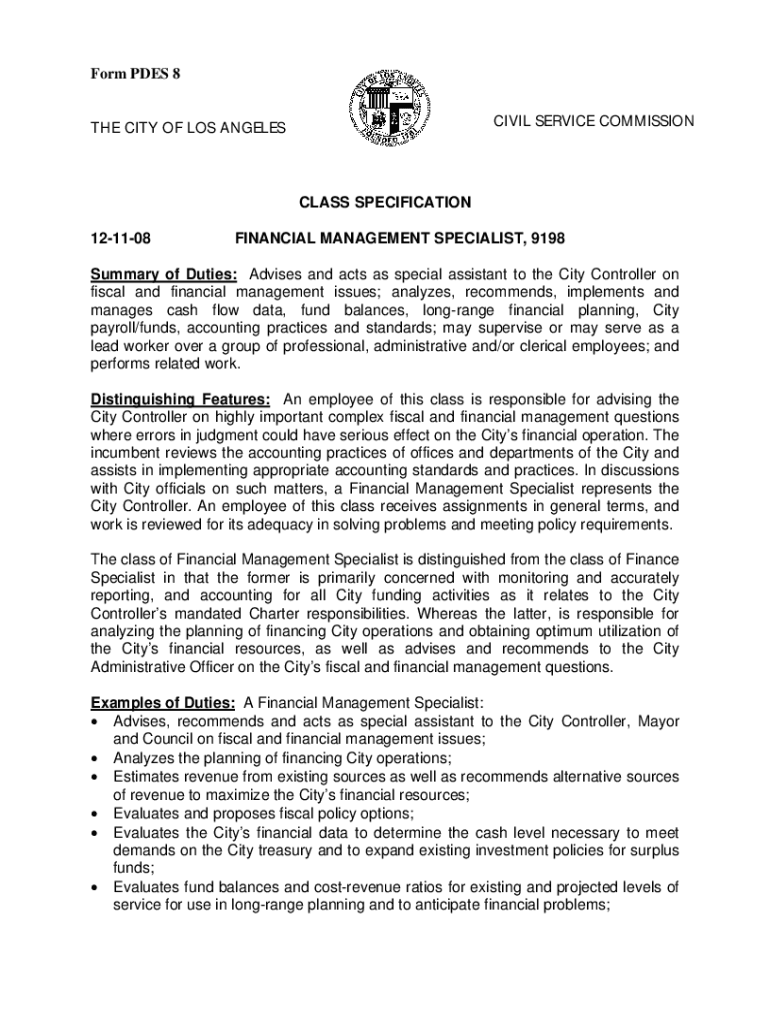 Form PDES 8

THE CITY OF LOS ANGELES

CIVIL SERVICE COMMISSION

CLASS SPECIFICATION

12-11-08 FINANCIAL MANAGEMENT SPECIALIST, 9198

Summary of Duties: Advises and acts as special assistant to the City Controller on fiscal and financial management issues; analyzes, recommends, implements and manages cash flow data, fund balances, long-range financial planning, City payroll/funds, accounting practices and standards; may supervise or may serve as a lead worker over a group of professional, administrative and/or clerical employees; and performs related work.

Distinguishing Features: An employee of this class is responsible for advising the City Controller on highly important complex fiscal and financial management questions where errors in judgment could have serious effect on the City's financial operation. The incumbent reviews the accounting practices of offices and departments of the City and assists in implementing appropriate accounting standards and practices. In discussions with City officials on such matters, a Financial Management Specialist represents the City Controller. An employee of this class receives assignments in general terms, and work is reviewed for its adequacy in solving problems and meeting policy requirements.

The class of Financial Management Specialist is distinguished from the class of Finance Specialist in that the former is primarily concerned with monitoring and accurately reporting, and accounting for all City funding activities as it relates to the City Controller's mandated Charter responsibilities. Whereas the latter, is responsible for analyzing the planning of financing City operations and obtaining optimum utilization of the City's financial resources, as well as advises and recommends to the City Administrative Officer on the City's fiscal and financial management questions.

Examples of Duties: A Financial Management Specialist:
• Advises, recommends and acts as special assistant to the City Controller, Mayor and Council on fiscal and financial management issues;
• Analyzes the planning of financing City operations;
• Estimates revenue from existing sources as well as recommends alternative sources of revenue to maximize the City's financial resources;
• Evaluates and proposes fiscal policy options;
• Evaluates the City's financial data to determine the cash level necessary to meet demands on the City treasury and to expand existing investment policies for surplus funds;
• Evaluates fund balances and cost-revenue ratios for existing and projected levels of service for use in long-range planning and to anticipate financial problems;